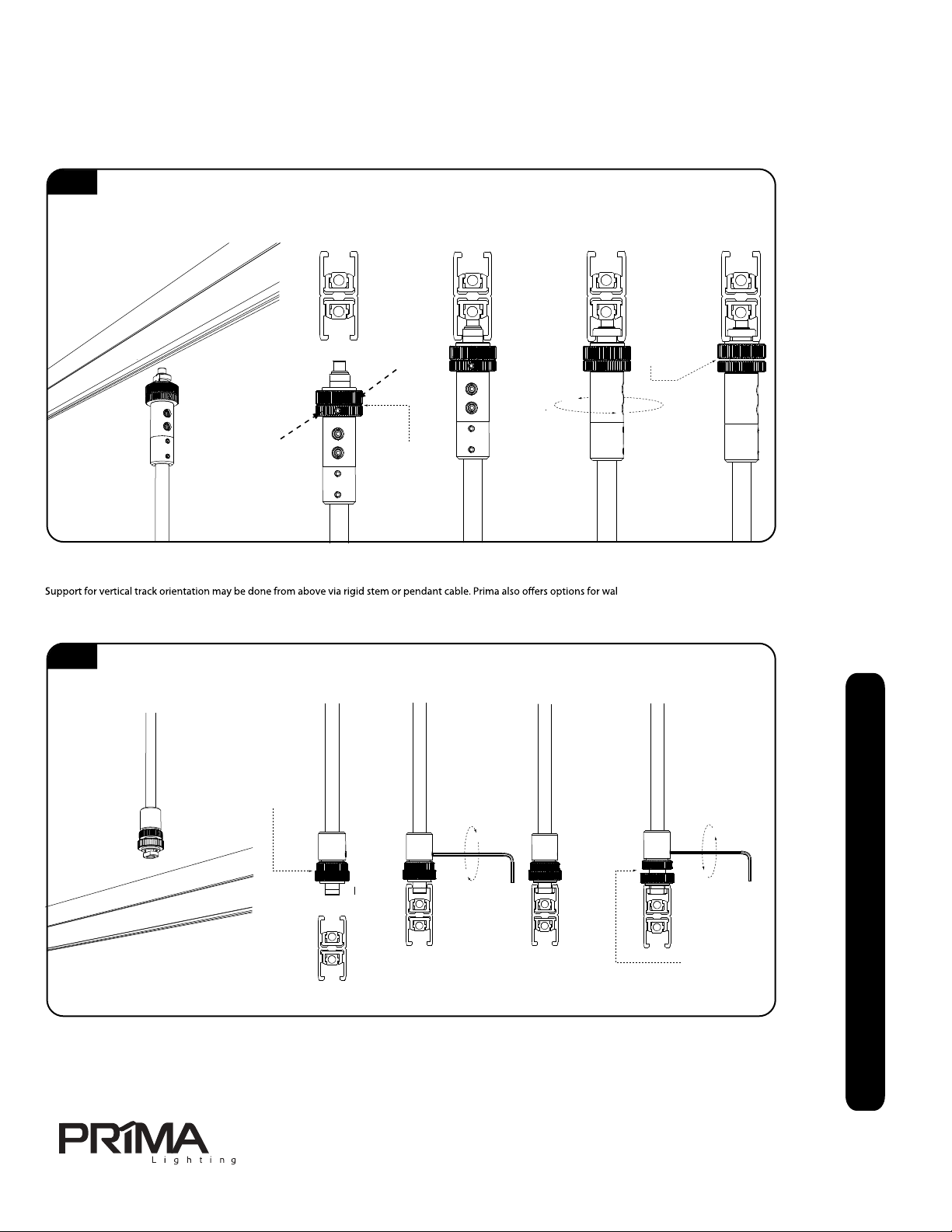 Support for vertical track orientation may be done from above via rigid stem or pendant cable. Prima also offers options for wal

PRIMA
Lighting